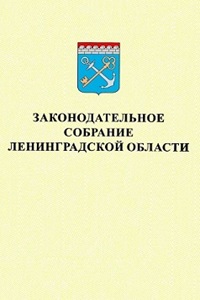 ЗАКОНОДАТЕЛЬНОЕ СОБРАНИЕ ЛЕНИНГРАДСКОЙ ОБЛАСТИ